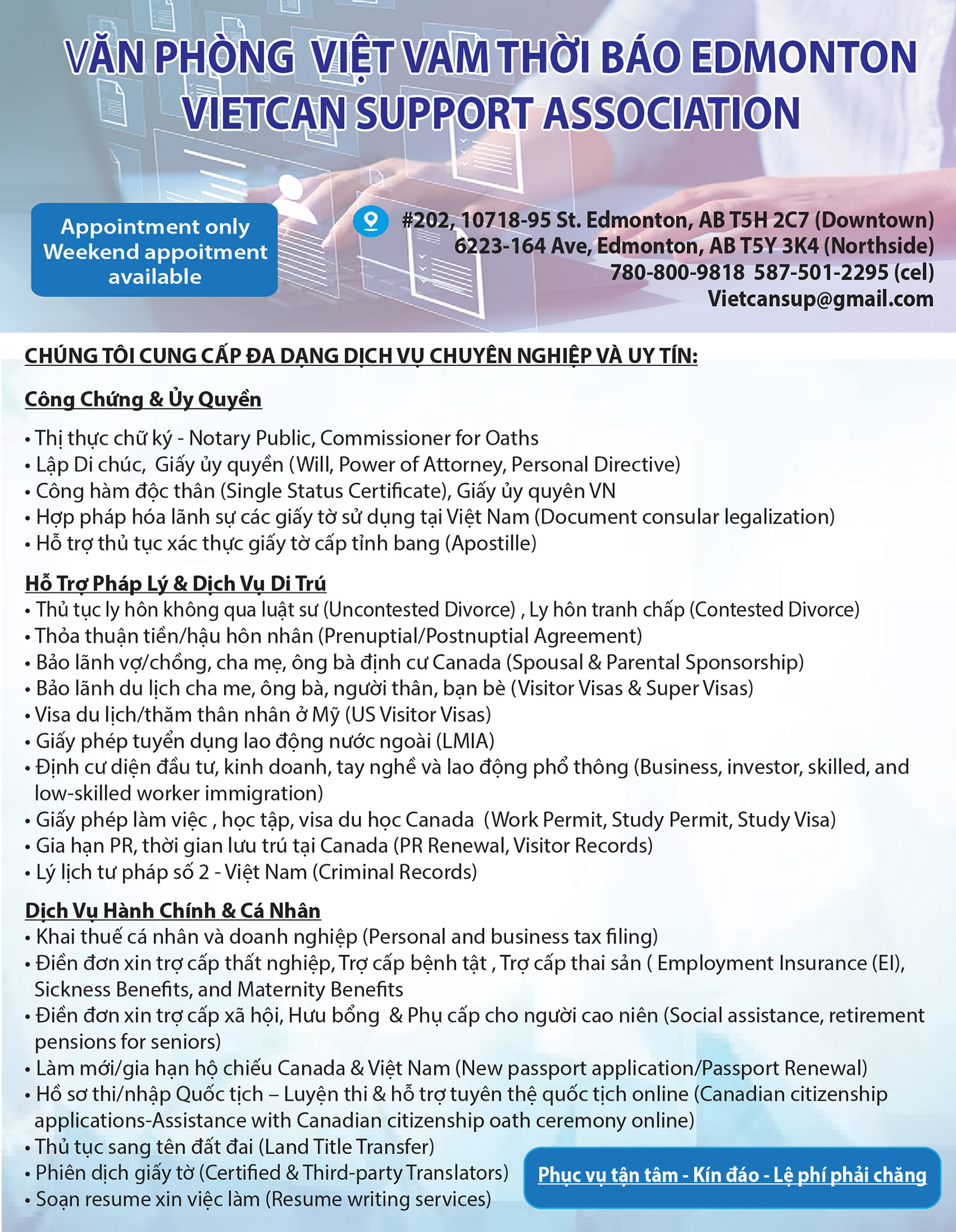 VĂN PHÒNG VIỆT VAM THỜI BÁO EDMONTON
VIETCAN SUPPORT ASSOCIATION

Appointment only
Weekend appoitment available

#202, 10718-95 St. Edmonton, AB T5H 2C7 (Downtown)
6223-164 Ave, Edmonton, AB T5Y 3K4 (Northside)
780-800-9818 587-501-2295 (cel)
Vietcansup@gmail.com

CHÚNG TÔI CUNG CẤP ĐA DẠNG DỊCH VỤ CHUYÊN NGHIỆP VÀ UY TÍN:

Công Chứng & Ủy Quyền

• Thị thực chữ ký - Notary Public, Commissioner for Oaths
• Lập Di chúc, Giấy ủy quyền (Will, Power of Attorney, Personal Directive)
• Công hàm độc thân (Single Status Certificate), Giấy ủy quyên VN
• Hợp pháp hóa lãnh sự các giấy tờ sử dụng tại Việt Nam (Document consular legalization)
• Hỗ trợ thủ tục xác thực giấy tờ cấp tỉnh bang (Apostille)

Hỗ Trợ Pháp Lý & Dịch Vụ Di Trú
• Thủ tục ly hôn không qua luật sư (Uncontested Divorce) , Ly hôn tranh chấp (Contested Divorce)
• Thỏa thuận tiền/hậu hôn nhân (Prenuptial/Postnuptial Agreement)
• Bảo lãnh vợ/chồng, cha mẹ, ông bà định cư Canada (Spousal & Parental Sponsorship)
• Bảo lãnh du lịch cha me, ông bà, người thân, bạn bè (Visitor Visas & Super Visas)
• Visa du lịch/thăm thân nhân ở Mỹ (US Visitor Visas)
• Giấy phép tuyển dụng lao động nước ngoài (LMIA)
• Định cư diện đầu tư, kinh doanh, tay nghề và lao động phổ thông (Business, investor, skilled, and low-skilled worker immigration)
• Giấy phép làm việc , học tập, visa du học Canada (Work Permit, Study Permit, Study Visa)
• Gia hạn PR, thời gian lưu trú tại Canada (PR Renewal, Visitor Records)
• Lý lịch tư pháp số 2 - Việt Nam (Criminal Records)

Dịch Vụ Hành Chính & Cá Nhân
• Khai thuế cá nhân và doanh nghiệp (Personal and business tax filing)
• Điền đơn xin trợ cấp thất nghiệp, Trợ cấp bệnh tật , Trợ cấp thai sản ( Employment Insurance (EI), Sickness Benefits, and Maternity Benefits
• Điền đơn xin trợ cấp xã hội, Hưu bổng & Phụ cấp cho người cao niên (Social assistance, retirement pensions for seniors)
• Làm mới/gia hạn hộ chiếu Canada & Việt Nam (New passport application/Passport Renewal)
• Hồ sơ thi/nhập Quốc tịch – Luyện thi & hỗ trợ tuyên thệ quốc tịch online (Canadian citizenship applications-Assistance with Canadian citizenship oath ceremony online)
• Thủ tục sang tên đất đai (Land Title Transfer)
• Phiên dịch giấy tờ (Certified & Third-party Translators)
• Soạn resume xin việc làm (Resume writing services)

Phục vụ tận tâm - Kín đáo - Lệ phí phải chăng